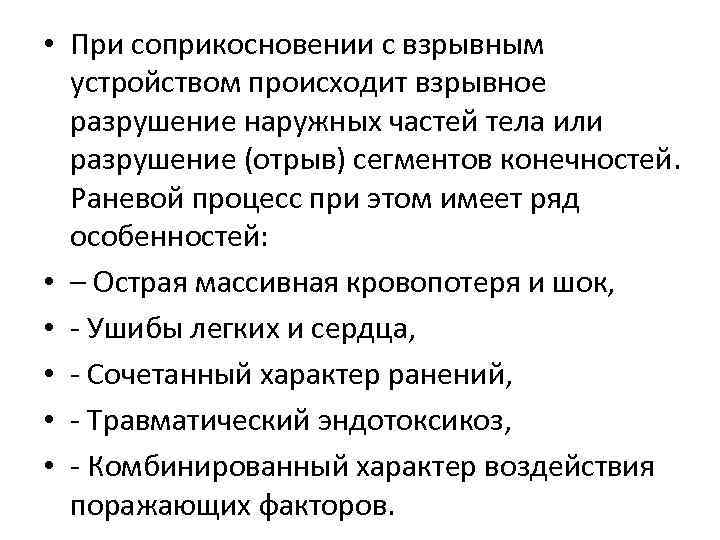 • При соприкосновении с взрывным устройством происходит взрывное разрушение наружных частей тела или разрушение (отрыв) сегментов конечностей. Раневой процесс при этом имеет ряд особенностей:
• – Острая массивная кровопотеря и шок,
• - Ушибы легких и сердца,
• - Сочетанный характер ранений,
• - Травматический эндотоксикоз,
• - Комбинированный характер воздействия поражающих факторов.